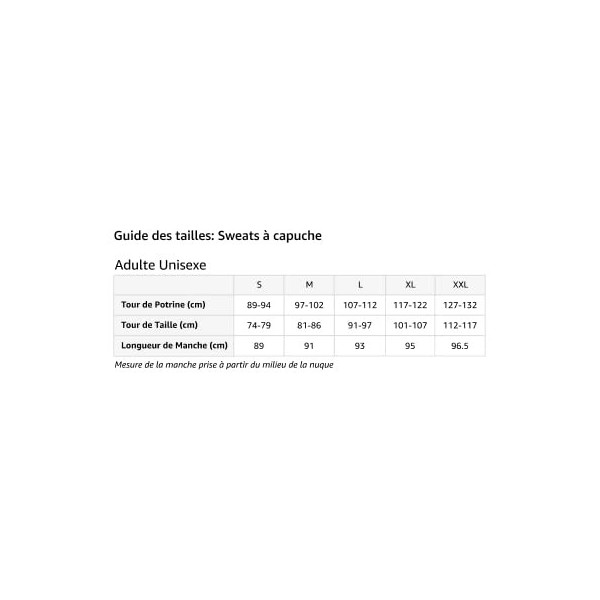 Guide des tailles: Sweats à capuche

Adulte Unisexe

| | S | M | L | XL | XXL |
|---|---|---|---|---|---|
| Tour de Potrine (cm) | 89-94 | 97-102 | 107-112 | 117-122 | 127-132 |
| Tour de Taille (cm) | 74-79 | 81-86 | 91-97 | 101-107 | 112-117 |
| Longueur de Manche (cm) | 89 | 91 | 93 | 95 | 96.5 |

Mesure de la manche prise à partir du milieu de la nuque